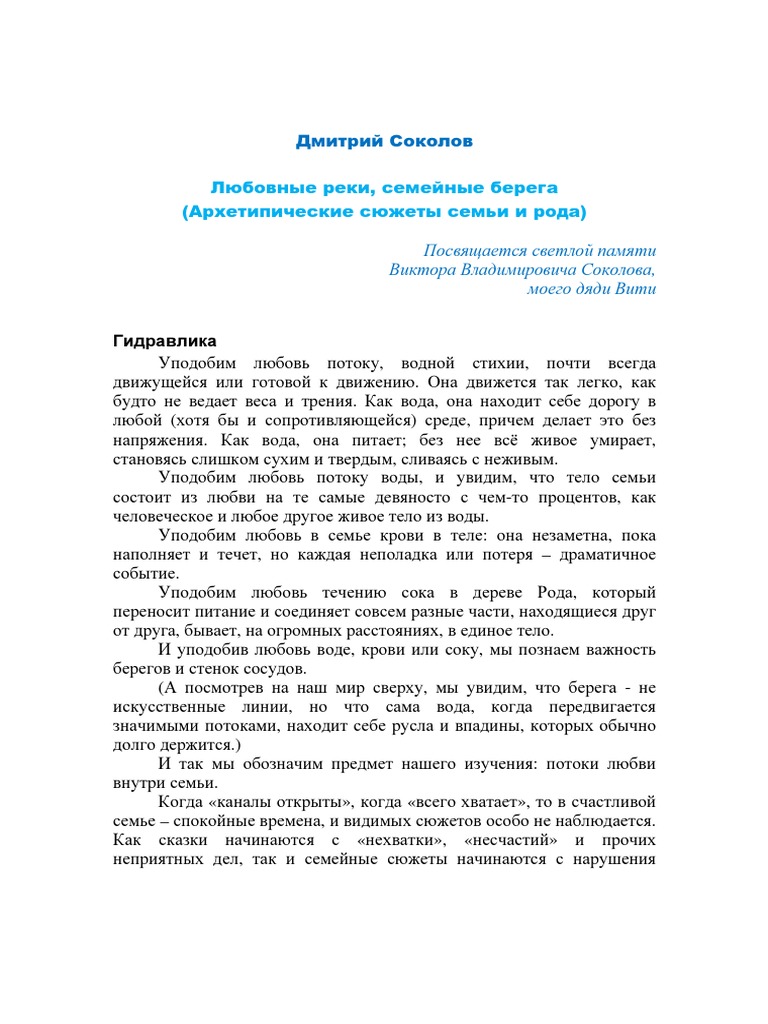 Дмитрий Соколов

Любовные реки, семейные берега
(Архетипические сюжеты семьи и рода)

Посвящается светлой памяти
Виктора Владимировича Соколова,
моего дяди Вити

Гидравлика

Уподобим любовь потоку, водной стихии, почти всегда движущейся или готовой к движению. Она движется так легко, как будто не ведает веса и трения. Как вода, она находит себе дорогу в любой (хотя бы и сопротивляющейся) среде, причем делает это без напряжения. Как вода, она питает; без нее всё живое умирает, становясь слишком сухим и твердым, сливаясь с неживым.

Уподобим любовь потоку воды, и увидим, что тело семьи состоит из любви на те самые девяносто с чем-то процентов, как человеческое и любое другое живое тело из воды.

Уподобим любовь в семье крови в теле: она незаметна, пока наполняет и течет, но каждая неполадка или потеря – драматичное событие.

Уподобим любовь течению сока в дереве Рода, который переносит питание и соединяет совсем разные части, находящиеся друг от друга, бывает, на огромных расстояниях, в единое тело.

И уподобив любовь воде, крови или соку, мы познаем важность берегов и стенок сосудов.

(А посмотрев на наш мир сверху, мы увидим, что берега - не искусственные линии, но что сама вода, когда передвигается значимыми потоками, находит себе русла и впадины, которых обычно долго держится.)

И так мы обозначим предмет нашего изучения: потоки любви внутри семьи.

Когда «каналы открыты», когда «всего хватает», то в счастливой семье – спокойные времена, и видимых сюжетов особо не наблюдается. Как сказки начинаются с «нехватки», «несчастий» и прочих неприятных дел, так и семейные сюжеты начинаются с нарушения